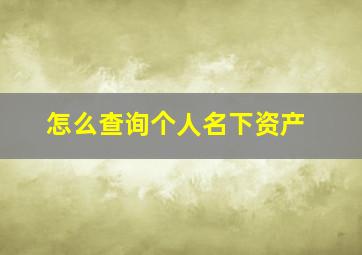 怎么查询个人名下资产